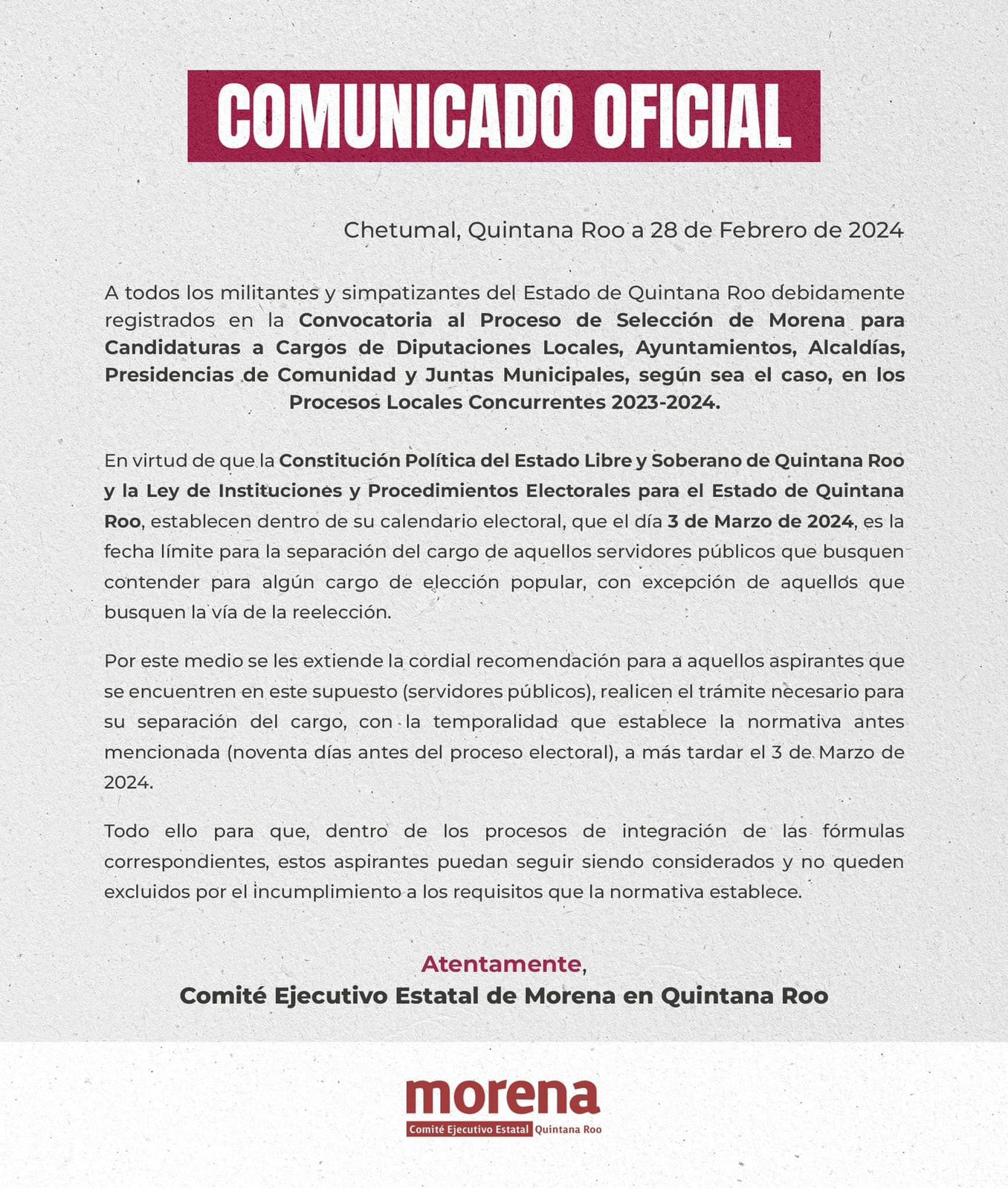 COMUNICADO OFICIAL

Chetumal, Quintana Roo a 28 de Febrero de 2024

A todos los militantes y simpatizantes del Estado de Quintana Roo debidamente registrados en la Convocatoria al Proceso de Selección de Morena para Candidaturas a Cargos de Diputaciones Locales, Ayuntamientos, Alcaldías, Presidencias de Comunidad y Juntas Municipales, según sea el caso, en los Procesos Locales Concurrentes 2023-2024.

En virtud de que la Constitución Política del Estado Libre y Soberano de Quintana Roo y la Ley de Instituciones y Procedimientos Electorales para el Estado de Quintana Roo, establecen dentro de su calendario electoral, que el día 3 de Marzo de 2024, es la fecha límite para la separación del cargo de aquellos servidores públicos que busquen contender para algún cargo de elección popular, con excepción de aquellos que busquen la vía de la reelección.

Por este medio se les extiende la cordial recomendación para a aquellos aspirantes que se encuentren en este supuesto (servidores públicos), realicen el trámite necesario para su separación del cargo, con la temporalidad que establece la normativa antes mencionada (noventa días antes del proceso electoral), a más tardar el 3 de Marzo de 2024.

Todo ello para que, dentro de los procesos de integración de las fórmulas correspondientes, estos aspirantes puedan seguir siendo considerados y no queden excluidos por el incumplimiento a los requisitos que la normativa establece.

Atentamente,
Comité Ejecutivo Estatal de Morena en Quintana Roo

morena
Comité Ejecutivo Estatal Quintana Roo